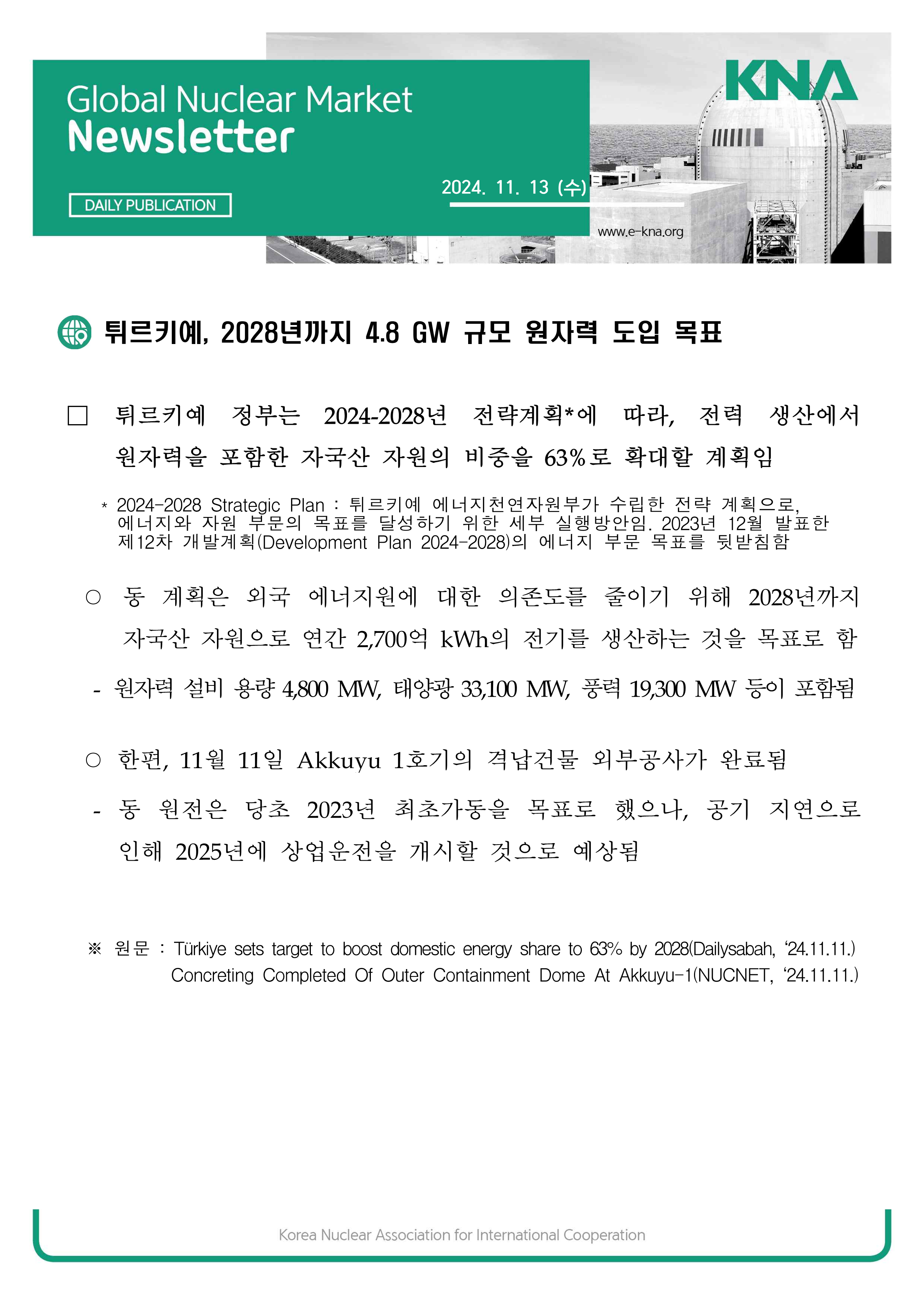 Global Nuclear Market
Newsletter

DAILY PUBLICATION

2024. 11. 13 (수)

KNA

www.e-kna.org

튀르키예, 2028년까지 4.8 GW 규모 원자력 도입 목표

□ 튀르키예 정부는 2024-2028년 전략계획*에 따라, 전력 생산에서 원자력을 포함한 자국산 자원의 비중을 63%로 확대할 계획임

* 2024-2028 Strategic Plan : 튀르키예 에너지천연자원부가 수립한 전략 계획으로, 에너지와 자원 부문의 목표를 달성하기 위한 세부 실행방안임. 2023년 12월 발표한 제12차 개발계획(Development Plan 2024-2028)의 에너지 부문 목표를 뒷받침함

○ 동 계획은 외국 에너지원에 대한 의존도를 줄이기 위해 2028년까지 자국산 자원으로 연간 2,700억 kWh의 전기를 생산하는 것을 목표로 함

- 원자력 설비 용량 4,800 MW, 태양광 33,100 MW, 풍력 19,300 MW 등이 포함됨

○ 한편, 11월 11일 Akkuyu 1호기의 격납건물 외부공사가 완료됨

- 동 원전은 당초 2023년 최초가동을 목표로 했으나, 공기 지연으로 인해 2025년에 상업운전을 개시할 것으로 예상됨

※ 원문 : Türkiye sets target to boost domestic energy share to 63% by 2028(Dailysabah, '24.11.11.)
Concreting Completed Of Outer Containment Dome At Akkuyu-1(NUCNET, '24.11.11.)

Korea Nuclear Association for International Cooperation